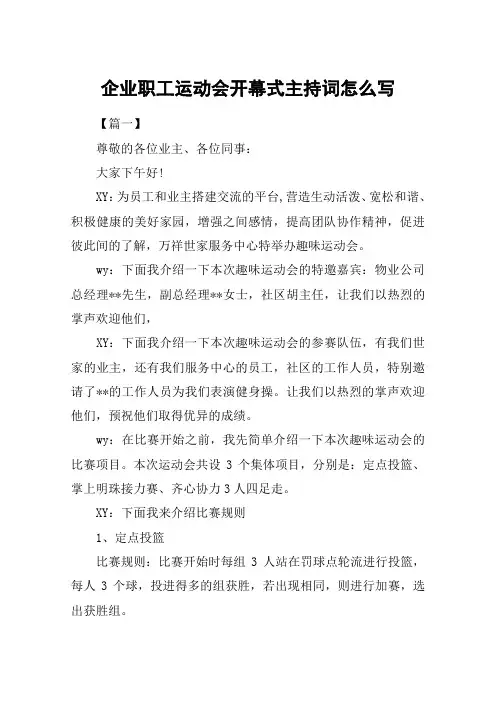 企业职工运动会开幕式主持词怎么写

【篇一】

尊敬的各位业主、各位同事：

大家下午好！

XY：为员工和业主搭建交流的平台，营造生动活泼、宽松和谐、积极健康的美好家园，增强之间感情，提高团队协作精神，促进彼此间的了解，万祥世家服务中心特举办趣味运动会。

wy：下面我介绍一下本次趣味运动会的特邀嘉宾：物业公司总经理**先生，副总经理**女士，社区胡主任，让我们以热烈的掌声欢迎他们，

XY：下面我介绍一下本次趣味运动会的参赛队伍，有我们世家的业主，还有我们服务中心的员工，社区的工作人员，特别邀请了**的工作人员为我们表演健身操。让我们以热烈的掌声欢迎他们，预祝他们取得优异的成绩。

wy：在比赛开始之前，我先简单介绍一下本次趣味运动会的比赛项目。本次运动会共设 3 个集体项目，分别是：定点投篮、掌上明珠接力赛、齐心协力 3 人四足走。

XY：下面我来介绍比赛规则

1、定点投篮

比赛规则：比赛开始时每组 3 人站在罚球点轮流进行投篮，每人 3 个球，投进得多的组获胜，若出现相同，则进行加赛，选出获胜组。